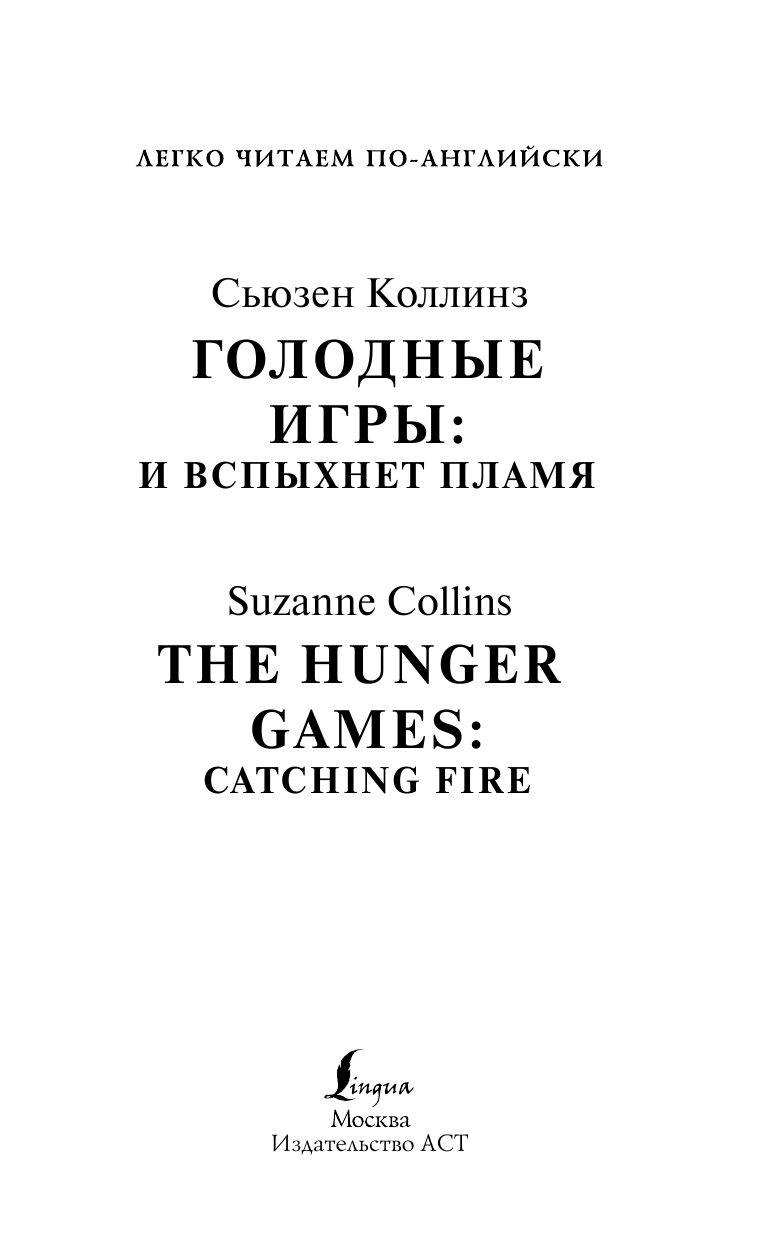 ЛЕГКО ЧИТАЕМ ПО-АНГЛИЙСКИ

Сьюзен Коллинз
ГОЛОДНЫЕ ИГРЫ:
И ВСПЫХНЕТ ПЛАМЯ

Suzanne Collins
THE HUNGER GAMES:
CATCHING FIRE

Lingua
Москва
Издательство АСТ